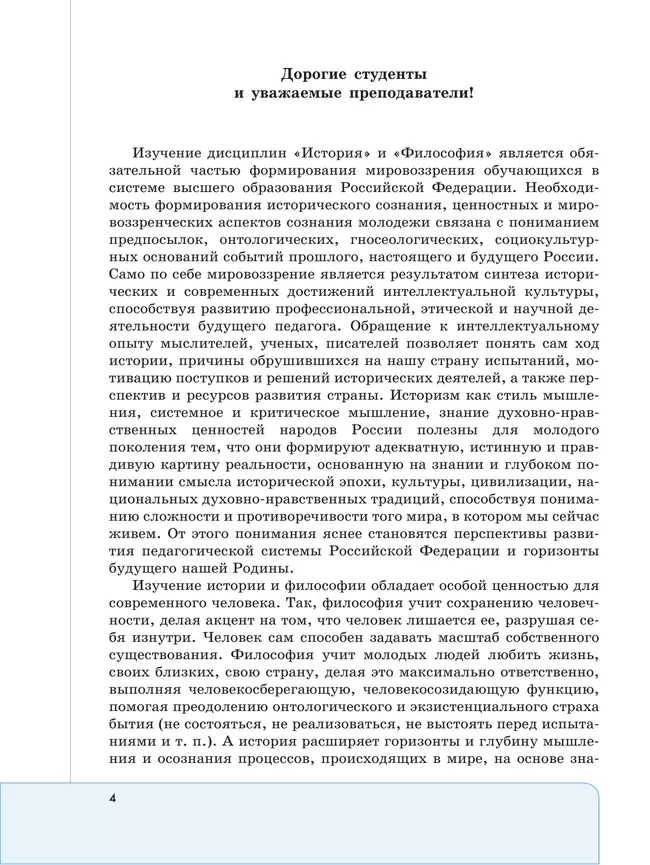 Дорогие студенты
и уважаемые преподаватели!

Изучение дисциплин «История» и «Философия» является обязательной частью формирования мировоззрения обучающихся в системе высшего образования Российской Федерации. Необходимость формирования исторического сознания, ценностных и мировоззренческих аспектов сознания молодежи связана с пониманием предпосылок, онтологических, гносеологических, социокультурных оснований событий прошлого, настоящего и будущего России. Само по себе мировоззрение является результатом синтеза исторических и современных достижений интеллектуальной культуры, способствуя развитию профессиональной, этической и научной деятельности будущего педагога. Обращение к интеллектуальному опыту мыслителей, ученых, писателей позволяет понять сам ход истории, причины обрушившихся на нашу страну испытаний, мотивацию поступков и решений исторических деятелей, а также перспектив и ресурсов развития страны. Историзм как стиль мышления, системное и критическое мышление, знание духовно-нравственных ценностей народов России полезны для молодого поколения тем, что они формируют адекватную, истинную и правдивую картину реальности, основанную на знании и глубоком понимании смысла исторической эпохи, культуры, цивилизации, национальных духовно-нравственных традиций, способствуя пониманию сложности и противоречивости того мира, в котором мы сейчас живем. От этого понимания яснее становятся перспективы развития педагогической системы Российской Федерации и горизонты будущего нашей Родины.

Изучение истории и философии обладает особой ценностью для современного человека. Так, философия учит сохранению человечности, делая акцент на том, что человек лишается ее, разрушая себя изнутри. Человек сам способен задавать масштаб собственного существования. Философия учит молодых людей любить жизнь, своих близких, свою страну, делая это максимально ответственно, выполняя человекосберегающую, человекосозидающую функцию, помогая преодолению онтологического и экзистенциального страха бытия (не состояться, не реализоваться, не выстоять перед испытаниями и т. п.). А история расширяет горизонты и глубину мышления и осознания процессов, происходящих в мире, на основе зна-

4